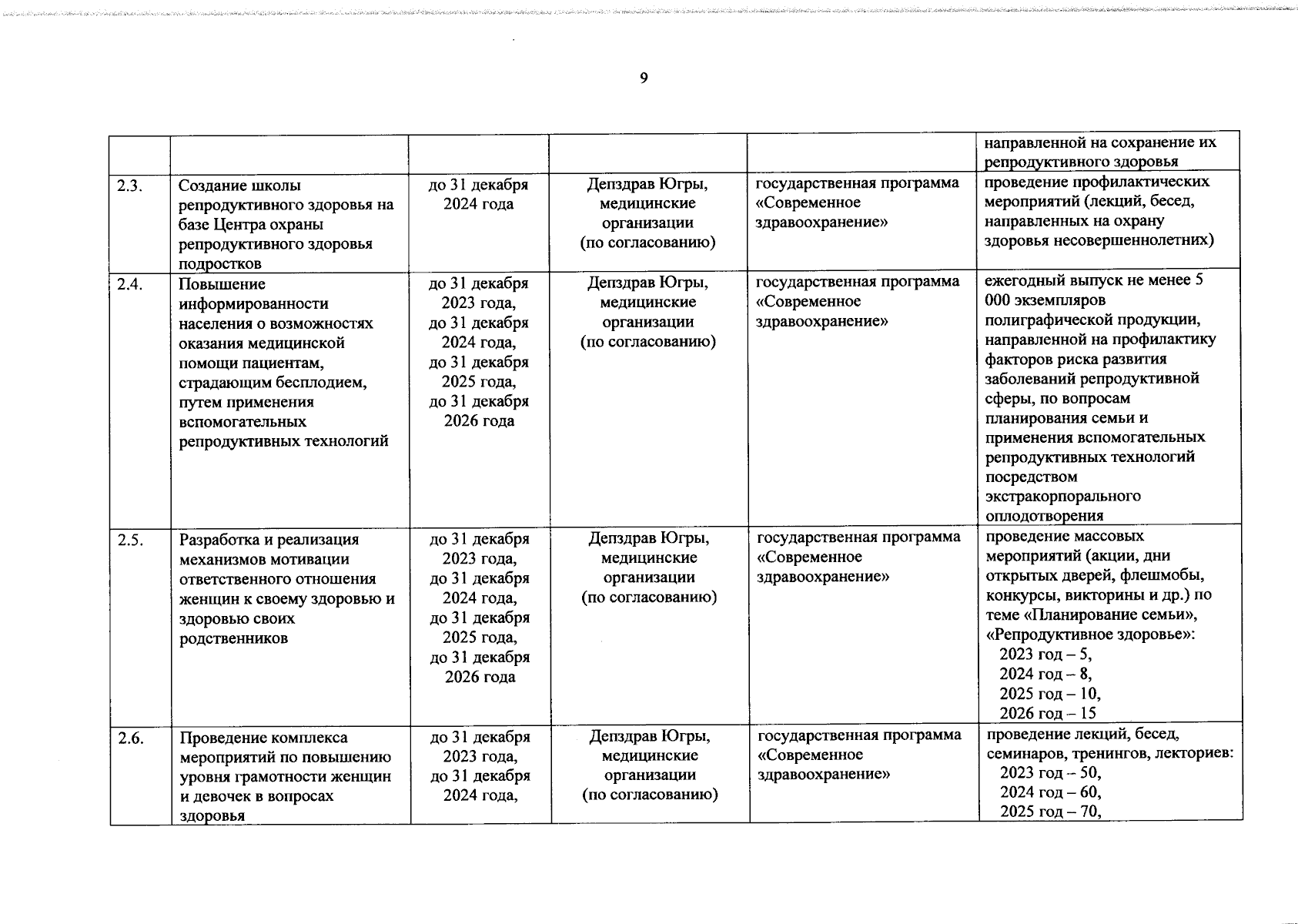 9

| | | | | | |
|---|---|---|---|---|---|
| | | | | | направленной на сохранение их репродуктивного здоровья |
| 2.3. | Создание школы репродуктивного здоровья на базе Центра охраны репродуктивного здоровья подростков | до 31 декабря 2024 года | Депздрав Югры, медицинские организации (по согласованию) | государственная программа «Современное здравоохранение» | проведение профилактических мероприятий (лекций, бесед, направленных на охрану здоровья несовершеннолетних) |
| 2.4. | Повышение информированности населения о возможностях оказания медицинской помощи пациентам, страдающим бесплодием, путем применения вспомогательных репродуктивных технологий | до 31 декабря 2023 года, до 31 декабря 2024 года, до 31 декабря 2025 года, до 31 декабря 2026 года | Депздрав Югры, медицинские организации (по согласованию) | государственная программа «Современное здравоохранение» | ежегодный выпуск не менее 5 000 экземпляров полиграфической продукции, направленной на профилактику факторов риска развития заболеваний репродуктивной сферы, по вопросам планирования семьи и применения вспомогательных репродуктивных технологий посредством экстракорпорального оплодотворения |
| 2.5. | Разработка и реализация механизмов мотивации ответственного отношения женщин к своему здоровью и здоровью своих родственников | до 31 декабря 2023 года, до 31 декабря 2024 года, до 31 декабря 2025 года, до 31 декабря 2026 года | Депздрав Югры, медицинские организации (по согласованию) | государственная программа «Современное здравоохранение» | проведение массовых мероприятий (акции, дни открытых дверей, флешмобы, конкурсы, викторины и др.) по теме «Планирование семьи», «Репродуктивное здоровье»: 2023 год – 5, 2024 год – 8, 2025 год – 10, 2026 год – 15 |
| 2.6. | Проведение комплекса мероприятий по повышению уровня грамотности женщин и девочек в вопросах здоровья | до 31 декабря 2023 года, до 31 декабря 2024 года, | Депздрав Югры, медицинские организации (по согласованию) | государственная программа «Современное здравоохранение» | проведение лекций, бесед, семинаров, тренингов, лекториев: 2023 год – 50, 2024 год – 60, 2025 год – 70, |